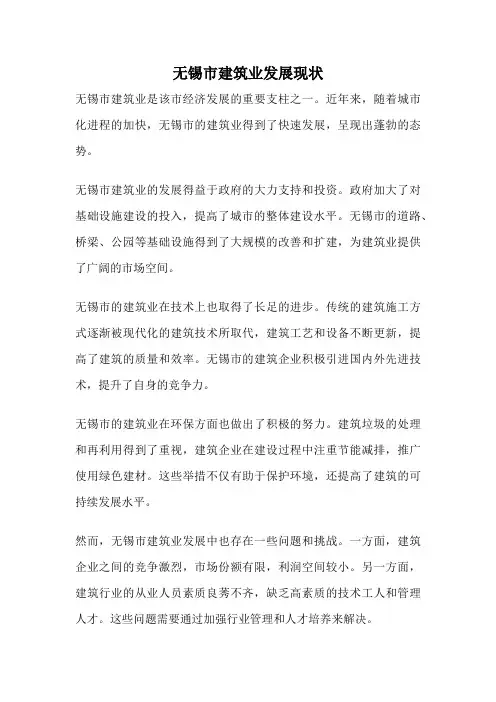 无锡市建筑业发展现状

无锡市建筑业是该市经济发展的重要支柱之一。近年来，随着城市化进程的加快，无锡市的建筑业得到了快速发展，呈现出蓬勃的态势。

无锡市建筑业的发展得益于政府的大力支持和投资。政府加大了对基础设施建设的投入，提高了城市的整体建设水平。无锡市的道路、桥梁、公园等基础设施得到了大规模的改善和扩建，为建筑业提供了广阔的市场空间。

无锡市的建筑业在技术上也取得了长足的进步。传统的建筑施工方式逐渐被现代化的建筑技术所取代，建筑工艺和设备不断更新，提高了建筑的质量和效率。无锡市的建筑企业积极引进国内外先进技术，提升了自身的竞争力。

无锡市的建筑业在环保方面也做出了积极的努力。建筑垃圾的处理和再利用得到了重视，建筑企业在建设过程中注重节能减排，推广使用绿色建材。这些举措不仅有助于保护环境，还提高了建筑的可持续发展水平。

然而，无锡市建筑业发展中也存在一些问题和挑战。一方面，建筑企业之间的竞争激烈，市场份额有限，利润空间较小。另一方面，建筑行业的从业人员素质良莠不齐，缺乏高素质的技术工人和管理人才。这些问题需要通过加强行业管理和人才培养来解决。